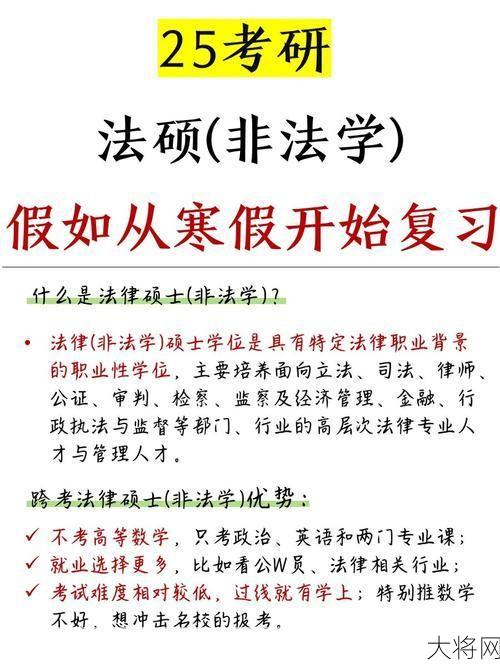 25考研

法硕(非法学)

假如从寒假开始复习

什么是法律硕士(非法学)?

• 法律(非法学)硕士学位是具有特定法律职业背景的职业性学位，主要培养面向立法、司法、律师、公证、审判、检察、监察及经济管理、金融、行政执法与监督等部门、行业的高层次法律专业人才与管理人才。

跨考法律硕士(非法学)优势：

✓ 不考高等数学，只考政治、英语和两门专业课；
✓ 就业选择更多，比如看公W员、法律相关行业；
✓ 考试难度相对较低，过线就有学上；特别推数学不好，想冲击名校的报考。

大将网